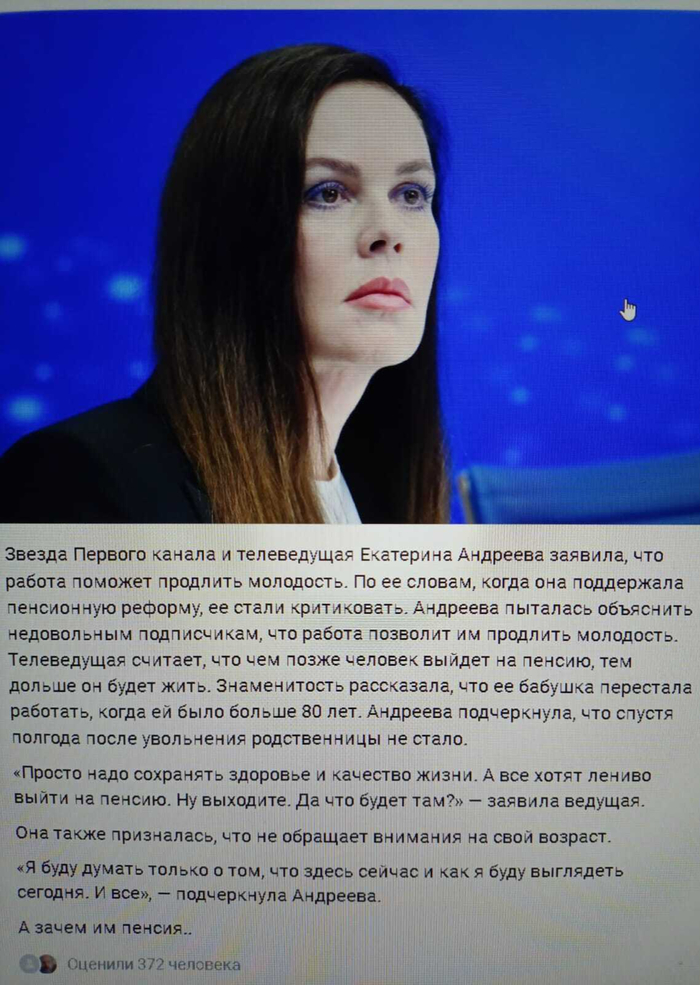 Звезда Первого канала и телеведущая Екатерина Андреева заявила, что работа поможет продлить молодость. По ее словам, когда она поддержала пенсионную реформу, ее стали критиковать. Андреева пыталась объяснить недовольным подписчикам, что работа позволит им продлить молодость. Телеведущая считает, что чем позже человек выйдет на пенсию, тем дольше он будет жить. Знаменитость рассказала, что ее бабушка перестала работать, когда ей было больше 80 лет. Андреева подчеркнула, что спустя полгода после увольнения родственницы не стало.

«Просто надо сохранять здоровье и качество жизни. А все хотят лениво выйти на пенсию. Ну выходите. Да что будет там?» — заявила ведущая.

Она также призналась, что не обращает внимания на свой возраст.

«Я буду думать только о том, что здесь сейчас и как я буду выглядеть сегодня. И все», — подчеркнула Андреева.

А зачем им пенсия..

Оценили 372 человека